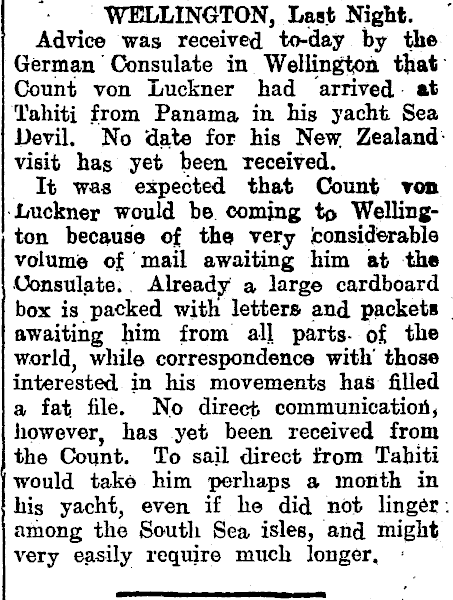 WELLINGTON, Last Night.

Advice was received to-day by the German Consulate in Wellington that Count von Luckner had arrived at Tahiti from Panama in his yacht Sea Devil. No date for his New Zealand visit has yet been received.

It was expected that Count von Luckner would be coming to Wellington because of the very considerable volume of mail awaiting him at the Consulate. Already a large cardboard box is packed with letters and packets awaiting him from all parts of the world, while correspondence with those interested in his movements has filled a fat file. No direct communication, however, has yet been received from the Count. To sail direct from Tahiti would take him perhaps a month in his yacht, even if he did not linger among the South Sea isles, and might very easily require much longer.